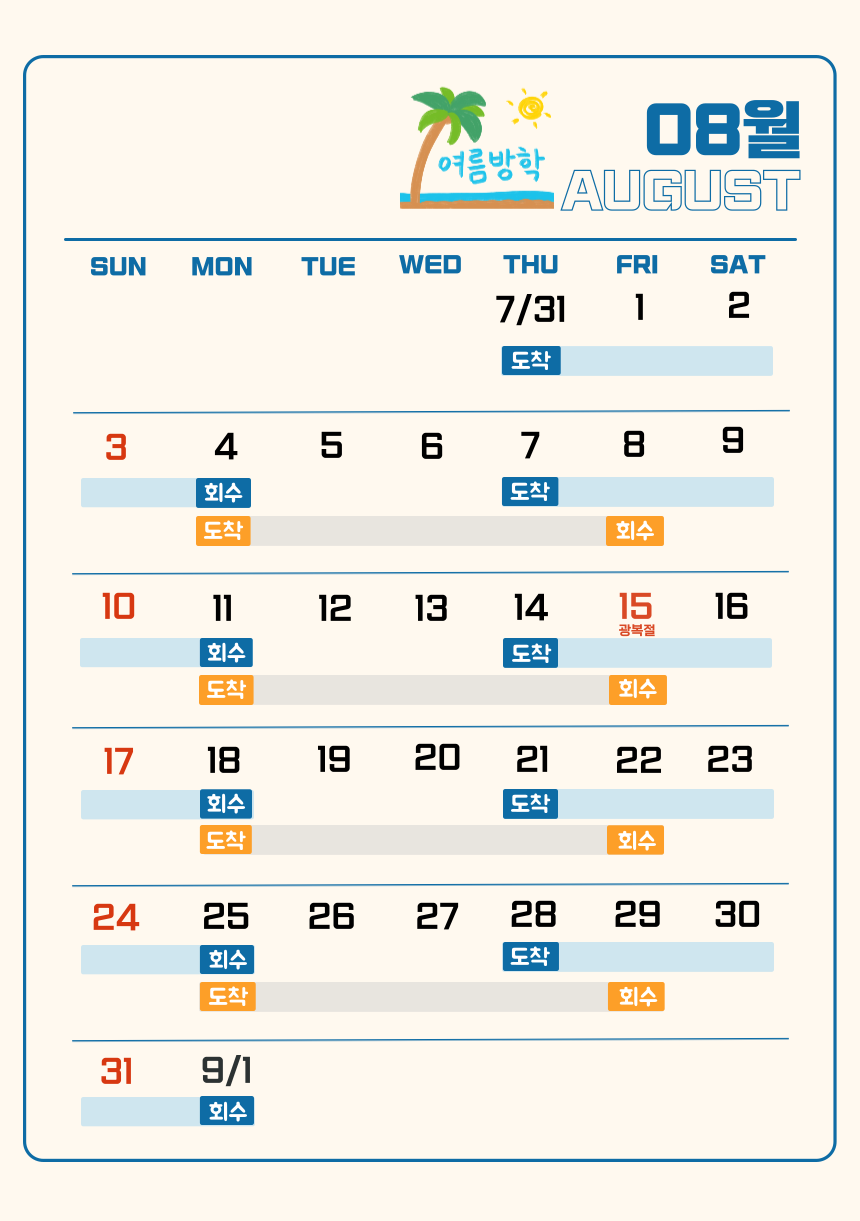 여름방학

08월
AUGUST

| SUN | MON | TUE | WED | THU | FRI | SAT |
|---|---|---|---|---|---|---|
| | | | | 7/31 도착 | 1 | 2 |
| 3 | 4 회수 도착 | 5 | 6 | 7 도착 | 8 회수 | 9 |
| 10 | 11 회수 도착 | 12 | 13 | 14 도착 | 15 광복절 회수 | 16 |
| 17 | 18 회수 도착 | 19 | 20 | 21 도착 | 22 회수 | 23 |
| 24 | 25 회수 도착 | 26 | 27 | 28 도착 | 29 회수 | 30 |
| 31 | 9/1 회수 | | | | | |